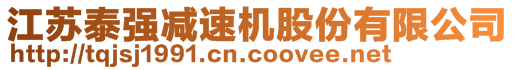 江苏泰强减速机股份有限公司
http://tqjsj1991.cn.coovee.net